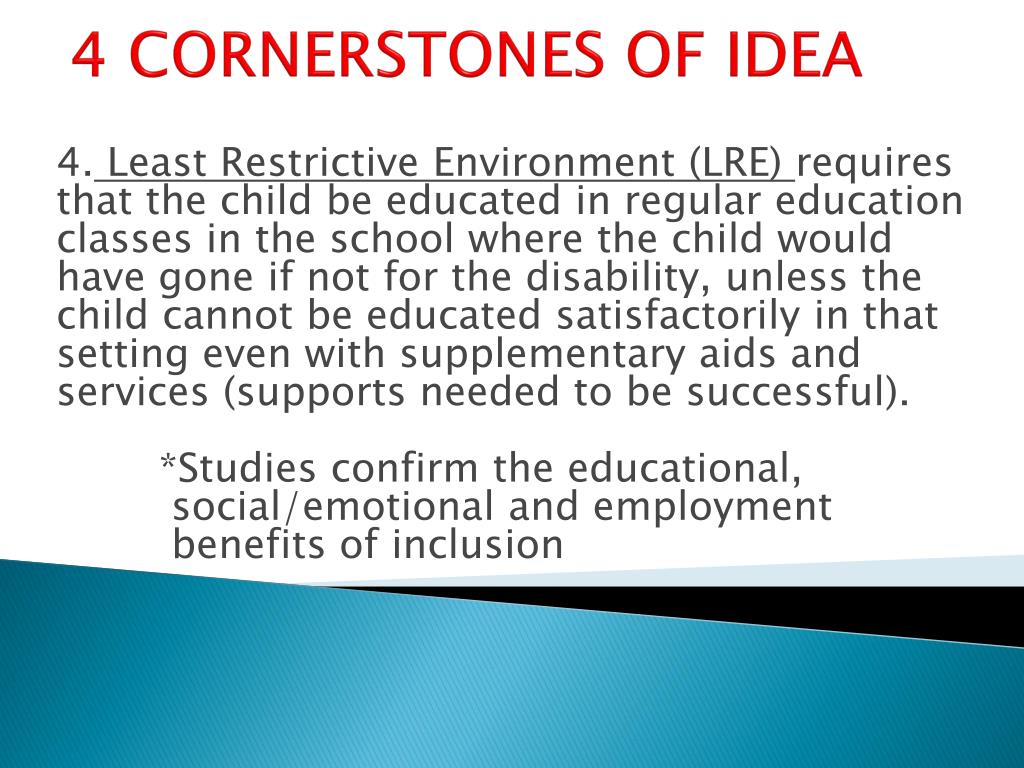 4 CORNERSTONES OF IDEA

4. Least Restrictive Environment (LRE) requires that the child be educated in regular education classes in the school where the child would have gone if not for the disability, unless the child cannot be educated satisfactorily in that setting even with supplementary aids and services (supports needed to be successful).

*Studies confirm the educational, social/emotional and employment benefits of inclusion